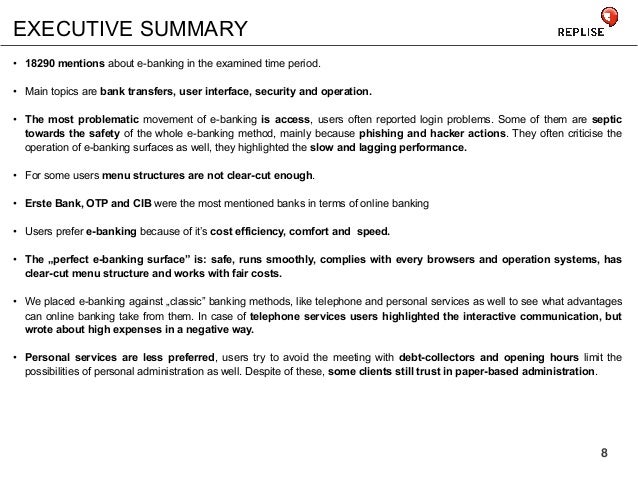 EXECUTIVE SUMMARY

REPLISE

• 18290 mentions about e-banking in the examined time period.

• Main topics are bank transfers, user interface, security and operation.

• The most problematic movement of e-banking is access, users often reported login problems. Some of them are septic towards the safety of the whole e-banking method, mainly because phishing and hacker actions. They often criticise the operation of e-banking surfaces as well, they highlighted the slow and lagging performance.

• For some users menu structures are not clear-cut enough.

• Erste Bank, OTP and CIB were the most mentioned banks in terms of online banking

• Users prefer e-banking because of it's cost efficiency, comfort and speed.

• The „perfect e-banking surface" is: safe, runs smoothly, complies with every browsers and operation systems, has clear-cut menu structure and works with fair costs.

• We placed e-banking against „classic" banking methods, like telephone and personal services as well to see what advantages can online banking take from them. In case of telephone services users highlighted the interactive communication, but wrote about high expenses in a negative way.

• Personal services are less preferred, users try to avoid the meeting with debt-collectors and opening hours limit the possibilities of personal administration as well. Despite of these, some clients still trust in paper-based administration.

8